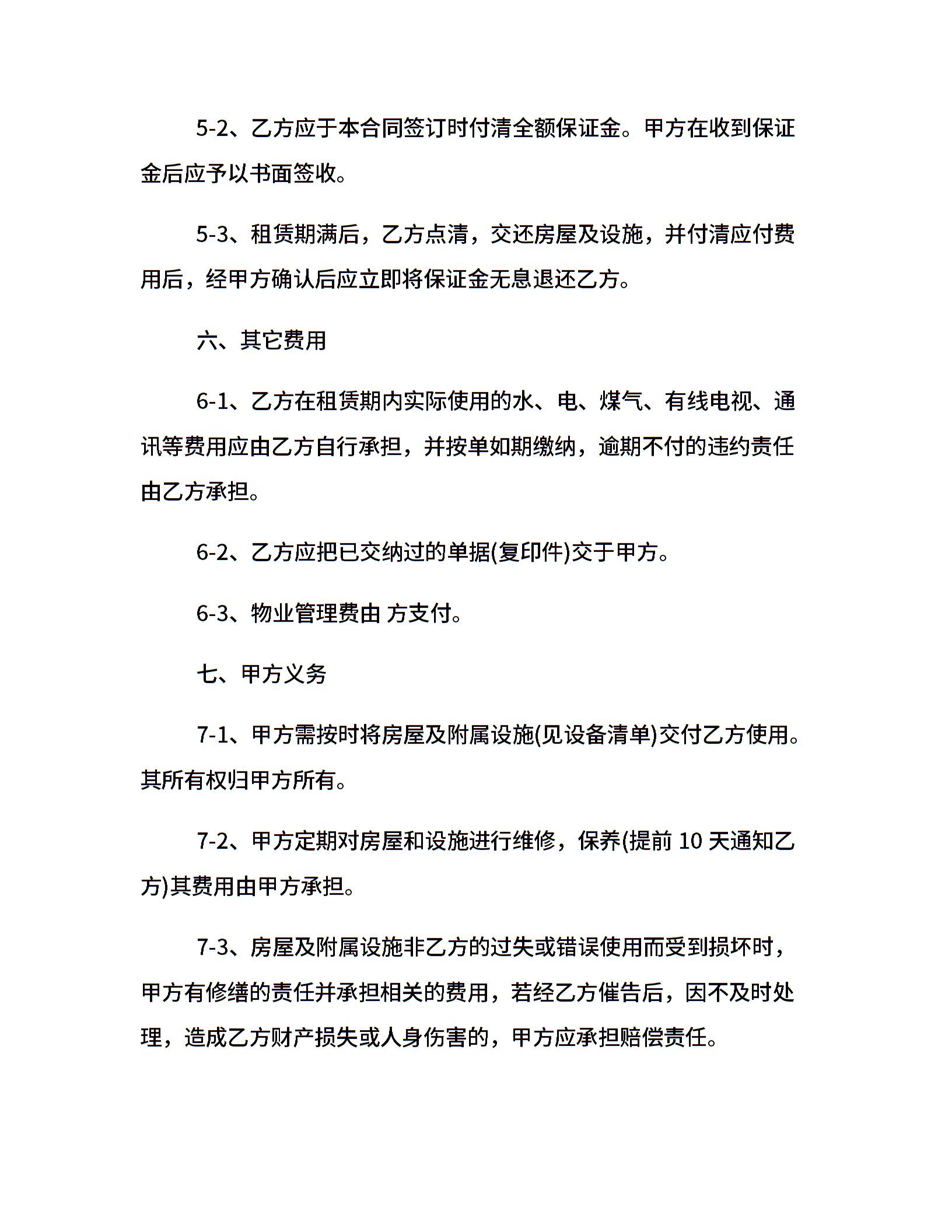 5-2、乙方应于本合同签订时付清全额保证金。甲方在收到保证金后应予以书面签收。

5-3、租赁期满后，乙方点清，交还房屋及设施，并付清应付费用后，经甲方确认后应立即将保证金无息退还乙方。

六、其它费用

6-1、乙方在租赁期内实际使用的水、电、煤气、有线电视、通讯等费用应由乙方自行承担，并按单如期缴纳，逾期不付的违约责任由乙方承担。

6-2、乙方应把已交纳过的单据(复印件)交于甲方。

6-3、物业管理费由 方支付。

七、甲方义务

7-1、甲方需按时将房屋及附属设施(见设备清单)交付乙方使用。其所有权归甲方所有。

7-2、甲方定期对房屋和设施进行维修，保养(提前 10 天通知乙方)其费用由甲方承担。

7-3、房屋及附属设施非乙方的过失或错误使用而受到损坏时，甲方有修缮的责任并承担相关的费用，若经乙方催告后，因不及时处理，造成乙方财产损失或人身伤害的，甲方应承担赔偿责任。